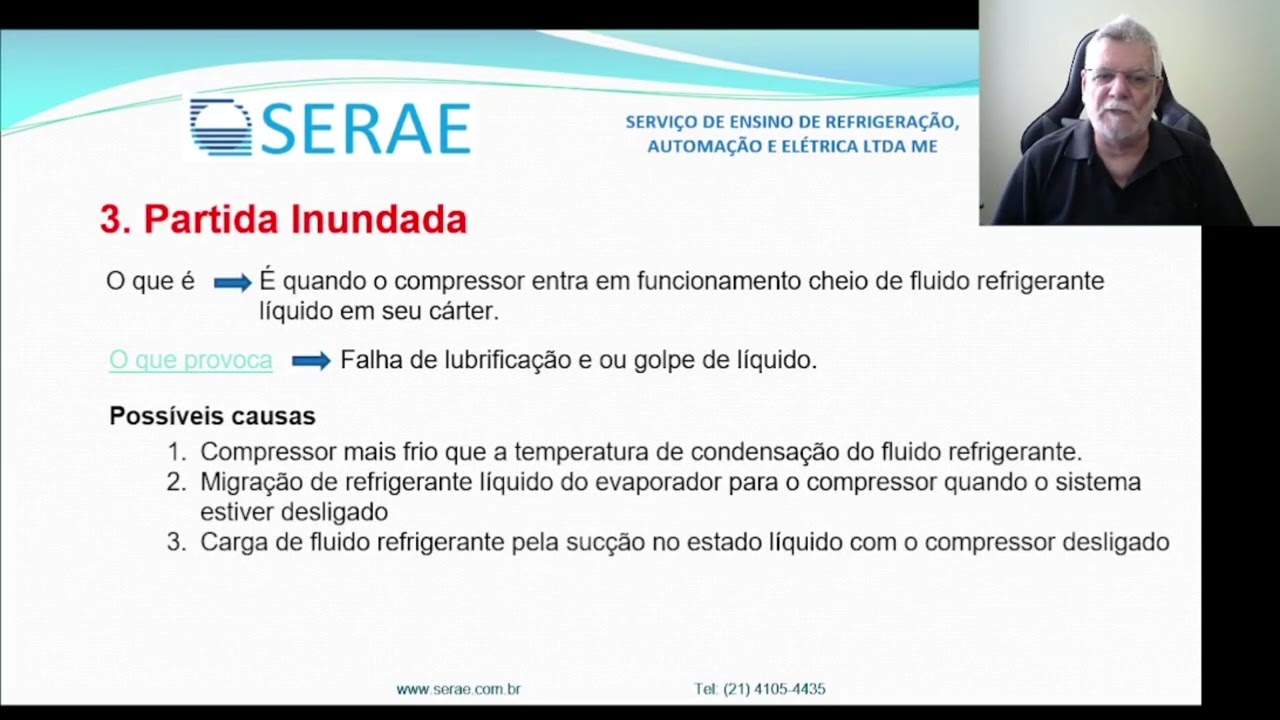 SERAE

SERVIÇO DE ENSINO DE REFRIGERAÇÃO, AUTOMAÇÃO E ELÉTRICA LTDA ME

3. Partida Inundada

O que é É quando o compressor entra em funcionamento cheio de fluido refrigerante líquido em seu cárter.

O que provoca Falha de lubrificação e ou golpe de líquido.

Possíveis causas
1. Compressor mais frio que a temperatura de condensação do fluido refrigerante.
2. Migração de refrigerante líquido do evaporador para o compressor quando o sistema estiver desligado
3. Carga de fluido refrigerante pela sucção no estado líquido com o compressor desligado

www.serae.com.br Tel: (21) 4105-4435